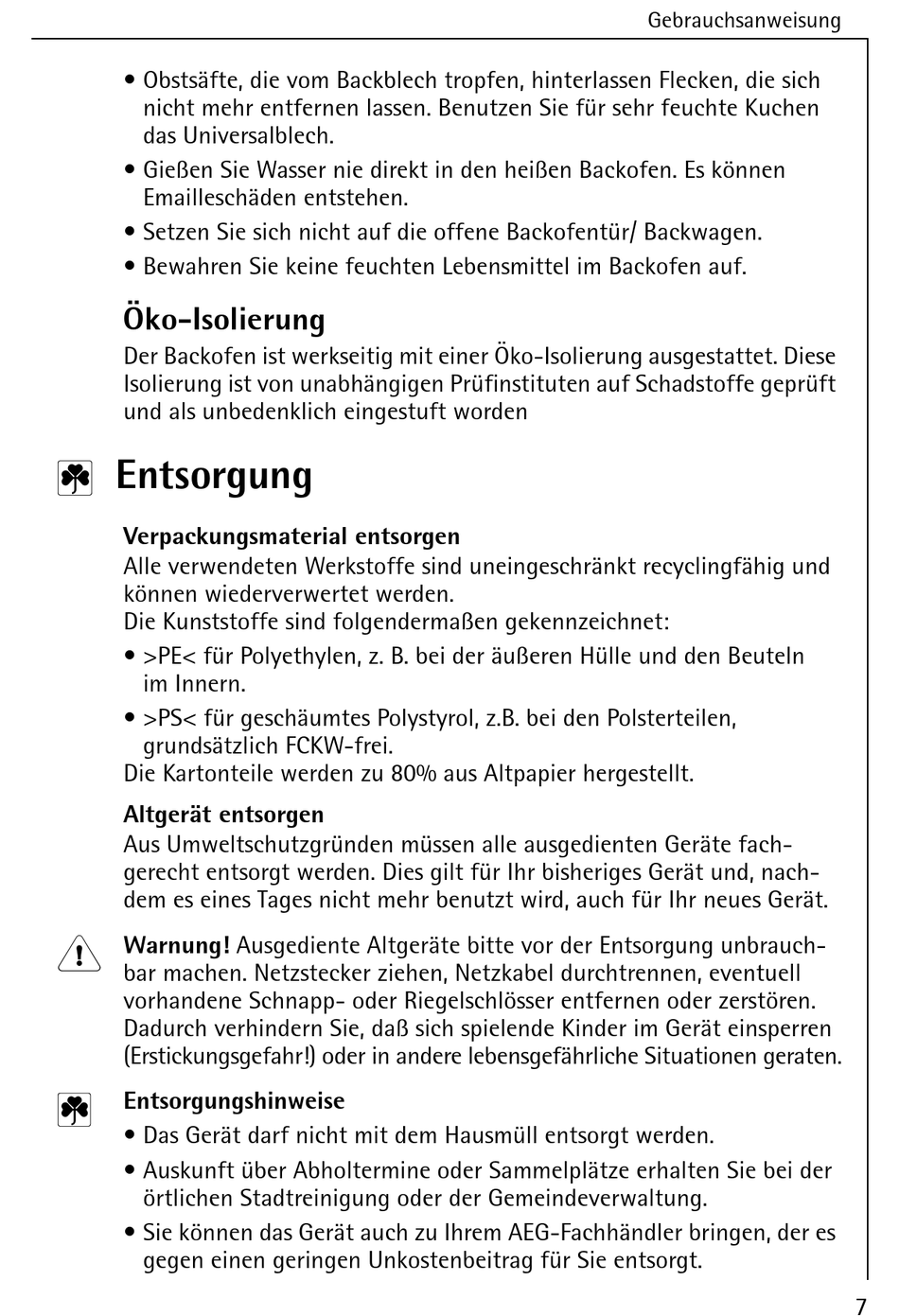 Gebrauchsanweisung

• Obstsäfte, die vom Backblech tropfen, hinterlassen Flecken, die sich nicht mehr entfernen lassen. Benutzen Sie für sehr feuchte Kuchen das Universalblech.
• Gießen Sie Wasser nie direkt in den heißen Backofen. Es können Emailleschäden entstehen.
• Setzen Sie sich nicht auf die offene Backofentür/ Backwagen.
• Bewahren Sie keine feuchten Lebensmittel im Backofen auf.

Öko-Isolierung
Der Backofen ist werkseitig mit einer Öko-Isolierung ausgestattet. Diese Isolierung ist von unabhängigen Prüfinstituten auf Schadstoffe geprüft und als unbedenklich eingestuft worden

Entsorgung

Verpackungsmaterial entsorgen
Alle verwendeten Werkstoffe sind uneingeschränkt recyclingfähig und können wiederverwertet werden.
Die Kunststoffe sind folgendermaßen gekennzeichnet:
• >PE< für Polyethylen, z. B. bei der äußeren Hülle und den Beuteln im Innern.
• >PS< für geschäumtes Polystyrol, z.B. bei den Polsterteilen, grundsätzlich FCKW-frei.
Die Kartonteile werden zu 80% aus Altpapier hergestellt.

Altgerät entsorgen
Aus Umweltschutzgründen müssen alle ausgedienten Geräte fachgerecht entsorgt werden. Dies gilt für Ihr bisheriges Gerät und, nachdem es eines Tages nicht mehr benutzt wird, auch für Ihr neues Gerät.

Warnung! Ausgediente Altgeräte bitte vor der Entsorgung unbrauchbar machen. Netzstecker ziehen, Netzkabel durchtrennen, eventuell vorhandene Schnapp- oder Riegelschlösser entfernen oder zerstören. Dadurch verhindern Sie, daß sich spielende Kinder im Gerät einsperren (Erstickungsgefahr!) oder in andere lebensgefährliche Situationen geraten.

Entsorgungshinweise
• Das Gerät darf nicht mit dem Hausmüll entsorgt werden.
• Auskunft über Abholtermine oder Sammelplätze erhalten Sie bei der örtlichen Stadtreinigung oder der Gemeindeverwaltung.
• Sie können das Gerät auch zu Ihrem AEG-Fachhändler bringen, der es gegen einen geringen Unkostenbeitrag für Sie entsorgt.

7